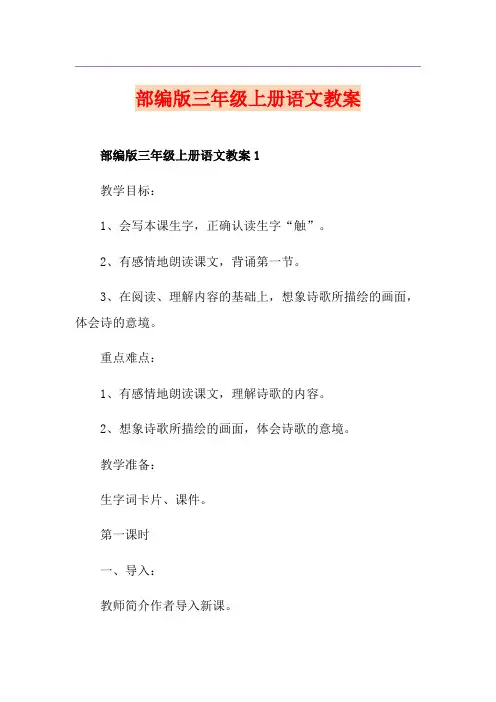 部编版三年级上册语文教案

部编版三年级上册语文教案 1

教学目标：

1、会写本课生字，正确认读生字“触”。

2、有感情地朗读课文，背诵第一节。

3、在阅读、理解内容的基础上，想象诗歌所描绘的画面，体会诗的意境。

重点难点：

1、有感情地朗读课文，理解诗歌的内容。

2、想象诗歌所描绘的画面，体会诗歌的意境。

教学准备：

生字词卡片、课件。

第一课时

一、导入：

教师简介作者导入新课。